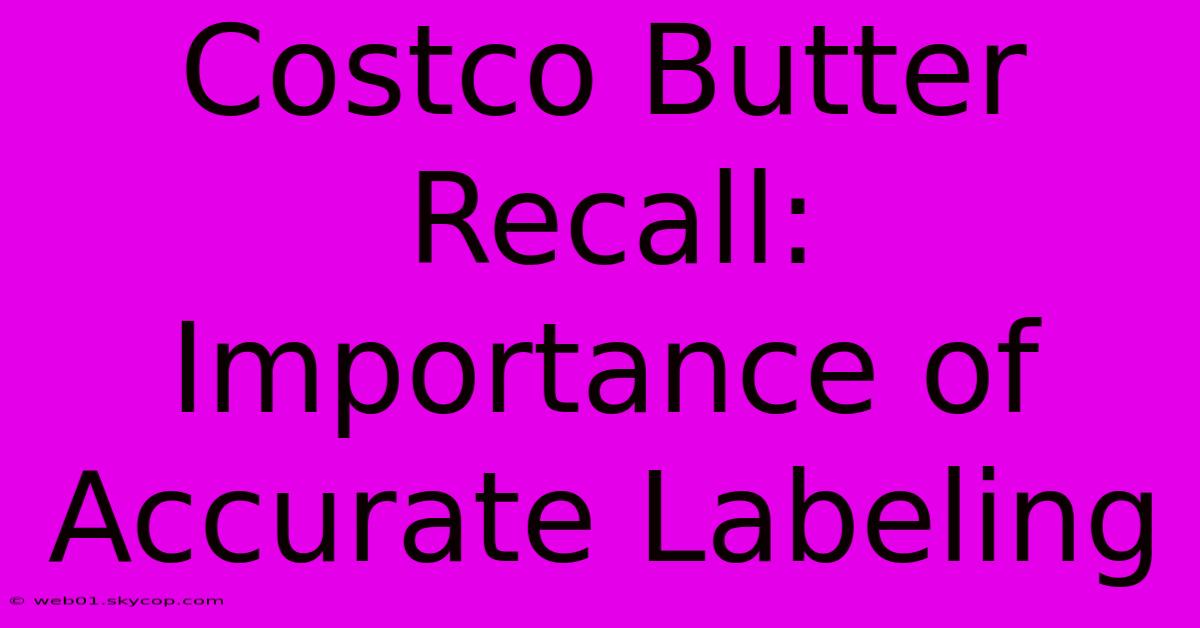 Costco Butter Recall: Importance of Accurate Labeling

© web01.skycop.com